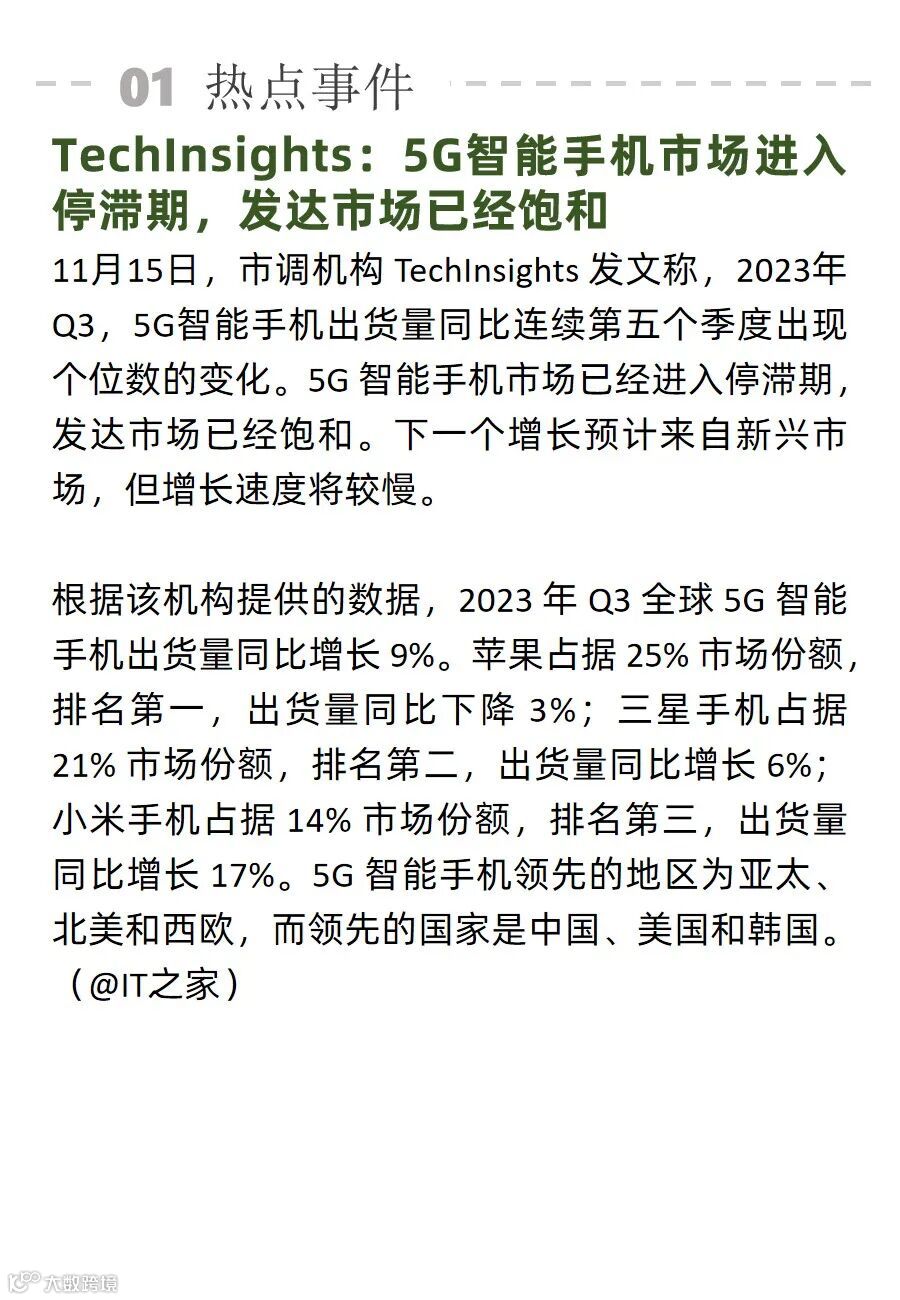 01 热点事件

TechInsights：5G智能手机市场进入停滞期，发达市场已经饱和

11月15日，市调机构TechInsights发文称，2023年Q3，5G智能手机出货量同比连续第五个季度出现个位数的变化。5G智能手机市场已经进入停滞期，发达市场已经饱和。下一个增长预计来自新兴市场，但增长速度将较慢。

根据该机构提供的数据，2023年Q3全球5G智能手机出货量同比增长9%。苹果占据25%市场份额，排名第一，出货量同比下降3%；三星手机占据21%市场份额，排名第二，出货量同比增长6%；小米手机占据14%市场份额，排名第三，出货量同比增长17%。5G智能手机领先的地区为亚太、北美和西欧，而领先的国家是中国、美国和韩国。（@IT之家）

大数跨境